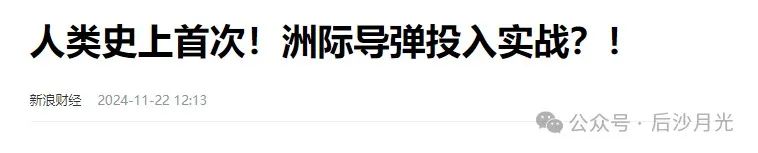 人类史上首次！洲际导弹投入实战？！

新浪财经 2024-11-22 12:13

公众号 · 后沙月光